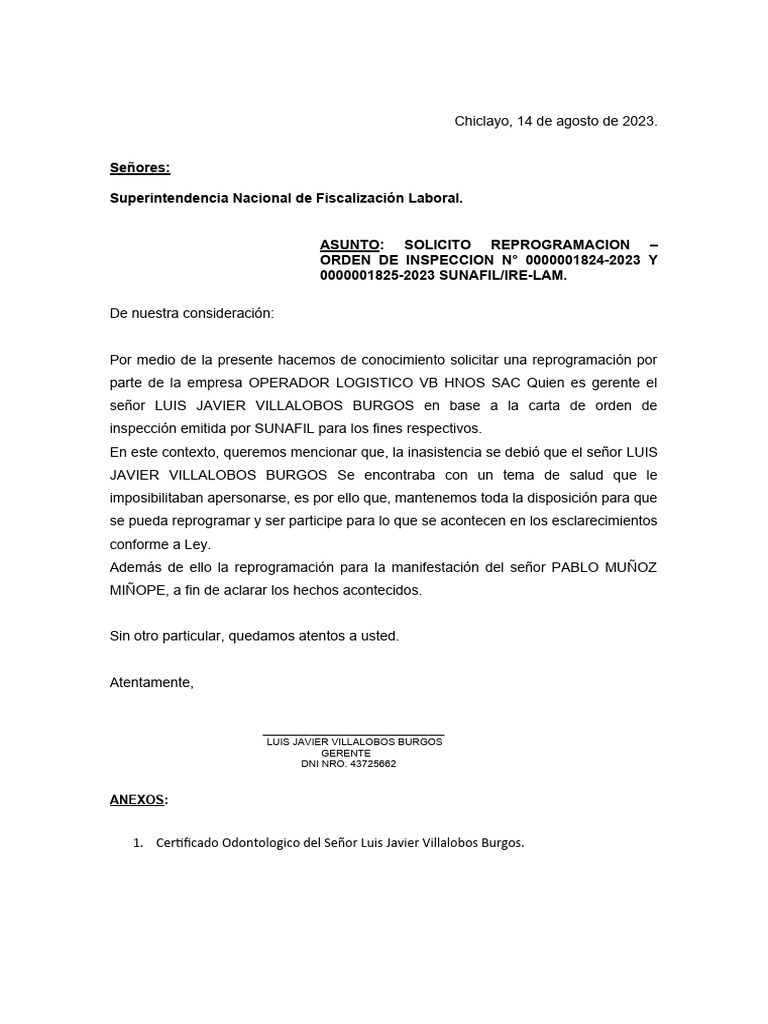 Chiclayo, 14 de agosto de 2023.

Señores:

Superintendencia Nacional de Fiscalización Laboral.

ASUNTO: SOLICITO REPROGRAMACION – ORDEN DE INSPECCION N° 0000001824-2023 Y 0000001825-2023 SUNAFIL/IRE-LAM.

De nuestra consideración:

Por medio de la presente hacemos de conocimiento solicitar una reprogramación por parte de la empresa OPERADOR LOGISTICO VB HNOS SAC Quien es gerente el señor LUIS JAVIER VILLALOBOS BURGOS en base a la carta de orden de inspección emitida por SUNAFIL para los fines respectivos.
En este contexto, queremos mencionar que, la inasistencia se debió que el señor LUIS JAVIER VILLALOBOS BURGOS Se encontraba con un tema de salud que le imposibilitaban apersonarse, es por ello que, mantenemos toda la disposición para que se pueda reprogramar y ser participe para lo que se acontecen en los esclarecimientos conforme a Ley.
Además de ello la reprogramación para la manifestación del señor PABLO MUÑOZ MIÑOPE, a fin de aclarar los hechos acontecidos.

Sin otro particular, quedamos atentos a usted.

Atentamente,

LUIS JAVIER VILLALOBOS BURGOS
GERENTE
DNI NRO. 43725662

ANEXOS:

1. Certificado Odontologico del Señor Luis Javier Villalobos Burgos.